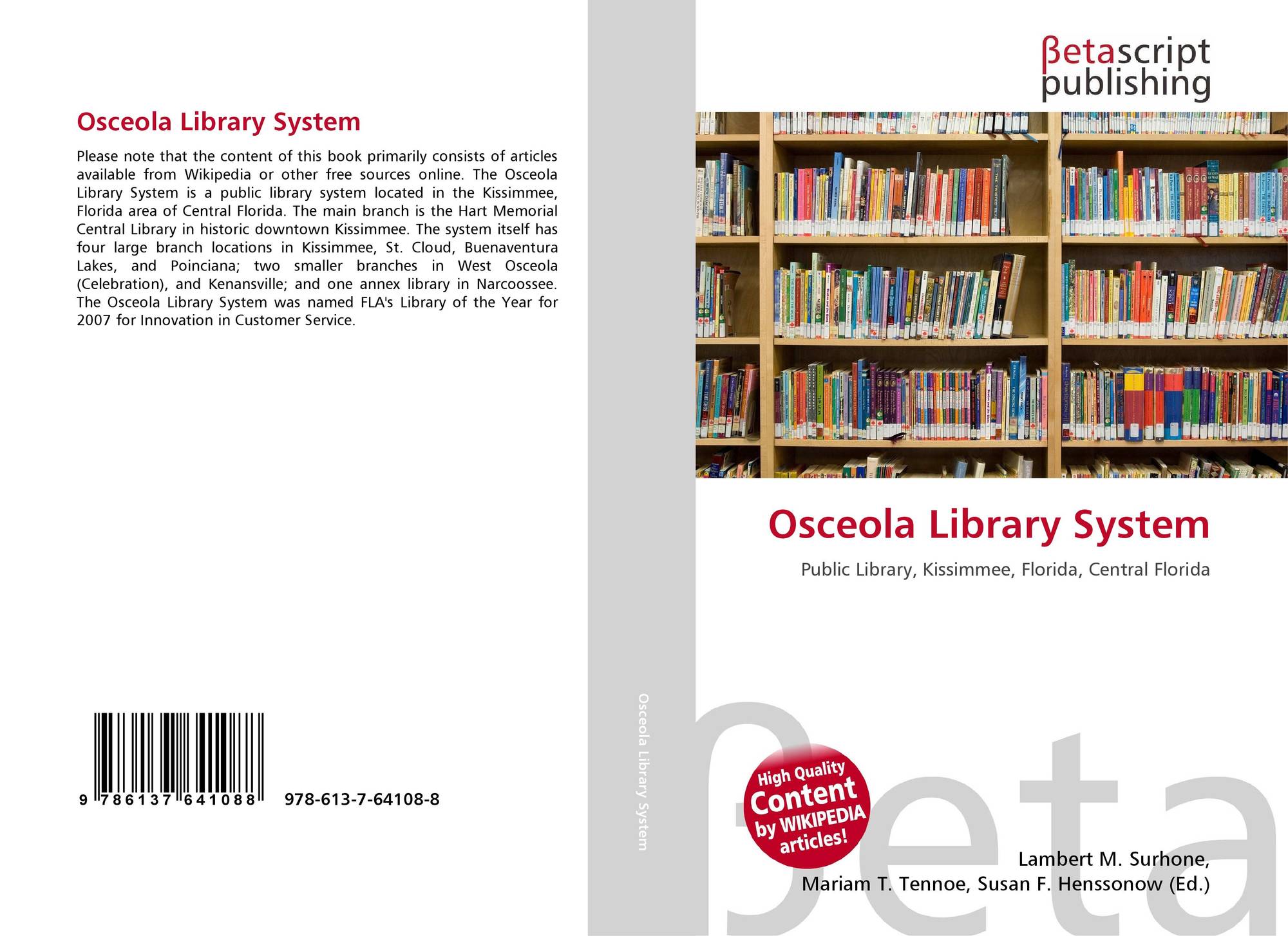 Osceola Library System

Please note that the content of this book primarily consists of articles available from Wikipedia or other free sources online. The Osceola Library System is a public library system located in the Kissimmee, Florida area of Central Florida. The main branch is the Hart Memorial Central Library in historic downtown Kissimmee. The system itself has four large branch locations in Kissimmee, St. Cloud, Buenaventura Lakes, and Poinciana; two smaller branches in West Osceola (Celebration), and Kenansville; and one annex library in Narcoossee. The Osceola Library System was named FLA's Library of the Year for 2007 for Innovation in Customer Service.

9 786137 641088 978-613-7-64108-8

Osceola Library System

βetascript
publishing

Osceola Library System

Public Library, Kissimmee, Florida, Central Florida

High Quality
Content
by WIKIPEDIA
articles!

Lambert M. Surhone,
Mariam T. Tennoe, Susan F. Henssonow (Ed.)

βeta